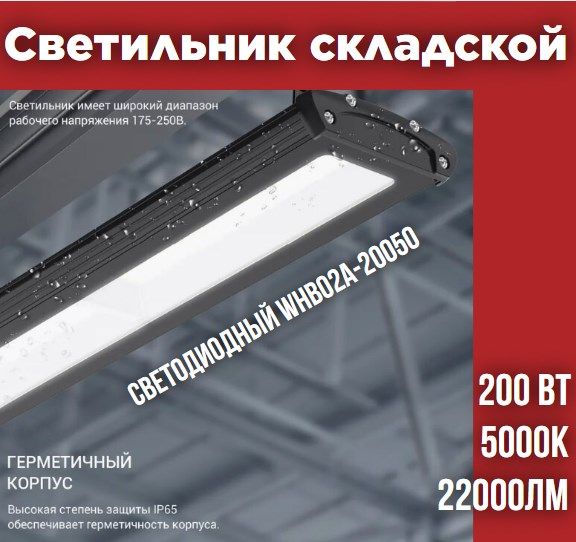 Светильник складской

Светильник имеет широкий диапазон рабочего напряжения 175-250В.

СВЕТОДИОДНЫЙ WHB02A-20050

200 ВТ
5000К
22000ЛМ

ГЕРМЕТИЧНЫЙ КОРПУС

Высокая степень защиты IP65 обеспечивает герметичность корпуса.